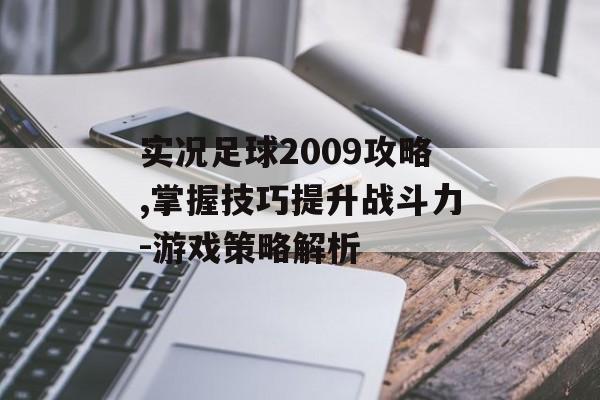 实况足球2009攻略,掌握技巧提升战斗力-游戏策略解析